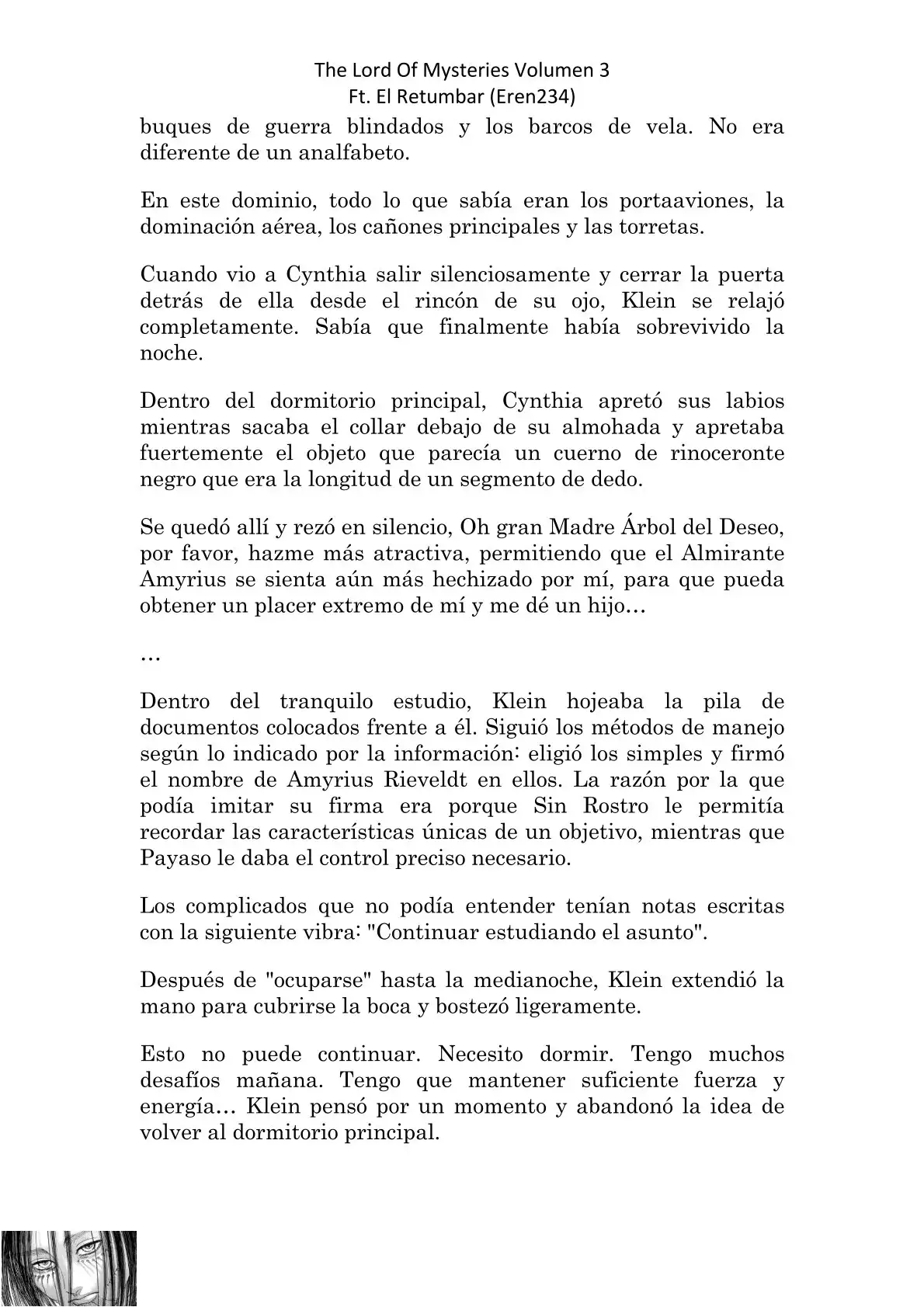 The Lord Of Mysteries Volumen 3
Ft. El Retumbar (Eren234)

buques de guerra blindados y los barcos de vela. No era diferente de un analfabeto.

En este dominio, todo lo que sabía eran los portaaviones, la dominación aérea, los cañones principales y las torretas.

Cuando vio a Cynthia salir silenciosamente y cerrar la puerta detrás de ella desde el rincón de su ojo, Klein se relajó completamente. Sabía que finalmente había sobrevivido la noche.

Dentro del dormitorio principal, Cynthia apretó sus labios mientras sacaba el collar debajo de su almohada y apretaba fuertemente el objeto que parecía un cuerno de rinoceronte negro que era la longitud de un segmento de dedo.

Se quedó allí y rezó en silencio, Oh gran Madre Árbol del Deseo, por favor, hazme más atractiva, permitiendo que el Almirante Amyrius se sienta aún más hechizado por mí, para que pueda obtener un placer extremo de mí y me dé un hijo…

…

Dentro del tranquilo estudio, Klein hojeaba la pila de documentos colocados frente a él. Siguió los métodos de manejo según lo indicado por la información: eligió los simples y firmó el nombre de Amyrius Rieveldt en ellos. La razón por la que podía imitar su firma era porque Sin Rostro le permitía recordar las características únicas de un objetivo, mientras que Payaso le daba el control preciso necesario.

Los complicados que no podía entender tenían notas escritas con la siguiente vibra: "Continuar estudiando el asunto".

Después de "ocuparse" hasta la medianoche, Klein extendió la mano para cubrirse la boca y bostezó ligeramente.

Esto no puede continuar. Necesito dormir. Tengo muchos desafíos mañana. Tengo que mantener suficiente fuerza y energía… Klein pensó por un momento y abandonó la idea de volver al dormitorio principal.